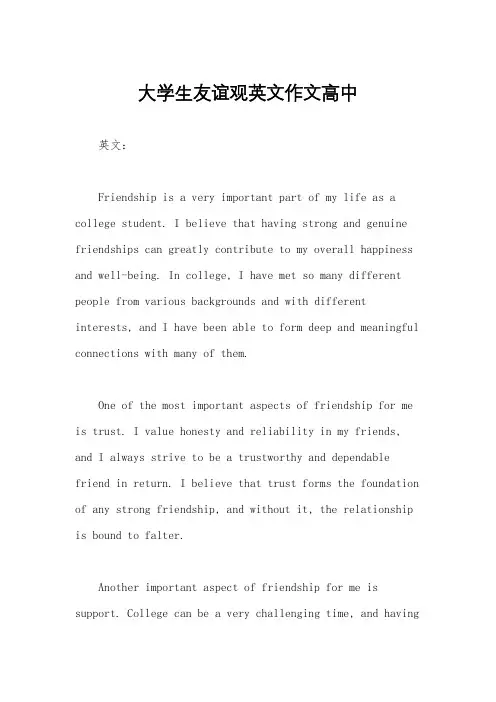 大学生友谊观英文作文高中

英文：

Friendship is a very important part of my life as a college student. I believe that having strong and genuine friendships can greatly contribute to my overall happiness and well-being. In college, I have met so many different people from various backgrounds and with different interests, and I have been able to form deep and meaningful connections with many of them.

One of the most important aspects of friendship for me is trust. I value honesty and reliability in my friends, and I always strive to be a trustworthy and dependable friend in return. I believe that trust forms the foundation of any strong friendship, and without it, the relationship is bound to falter.

Another important aspect of friendship for me is support. College can be a very challenging time, and having